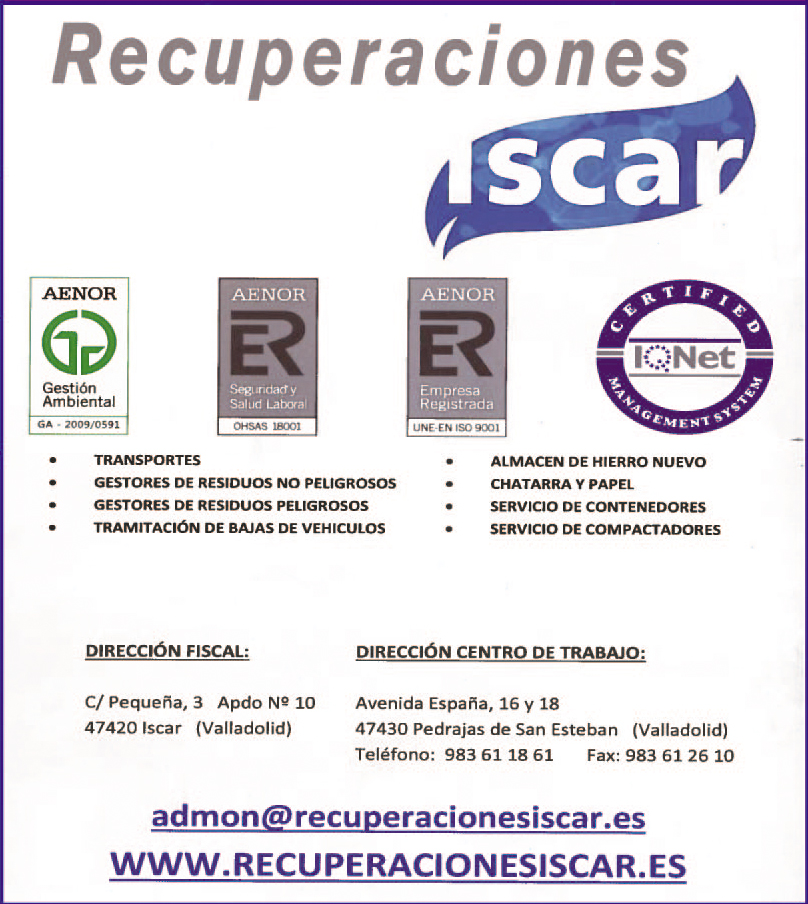 Recuperaciones
Iscar

AENOR
Gestión Ambiental
GA - 2009/0591

AENOR
ER
Seguridad y Salud Laboral
OHSAS 18001

AENOR
ER
Empresa Registrada
UNE-EN ISO 9001

CERTIFIED
IQNet
MANAGEMENT SYSTEM

• TRANSPORTES
• GESTORES DE RESIDUOS NO PELIGROSOS
• GESTORES DE RESIDUOS PELIGROSOS
• TRAMITACIÓN DE BAJAS DE VEHICULOS

• ALMACEN DE HIERRO NUEVO
• CHATARRA Y PAPEL
• SERVICIO DE CONTENEDORES
• SERVICIO DE COMPACTADORES

DIRECCIÓN FISCAL:

C/ Pequeña, 3 Apdo Nº 10
47420 Iscar (Valladolid)

DIRECCIÓN CENTRO DE TRABAJO:

Avenida España, 16 y 18
47430 Pedrajas de San Esteban (Valladolid)
Teléfono: 983 61 18 61 Fax: 983 61 26 10

admon@recuperacionesiscar.es
WWW.RECUPERACIONESISCAR.ES